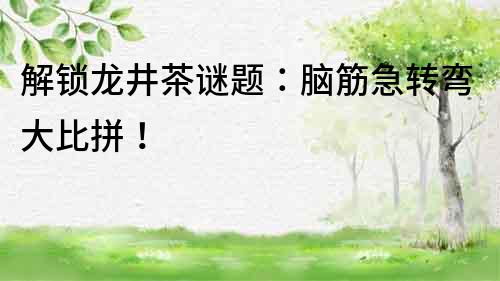 解锁龙井茶谜题：脑筋急转弯大比拼！